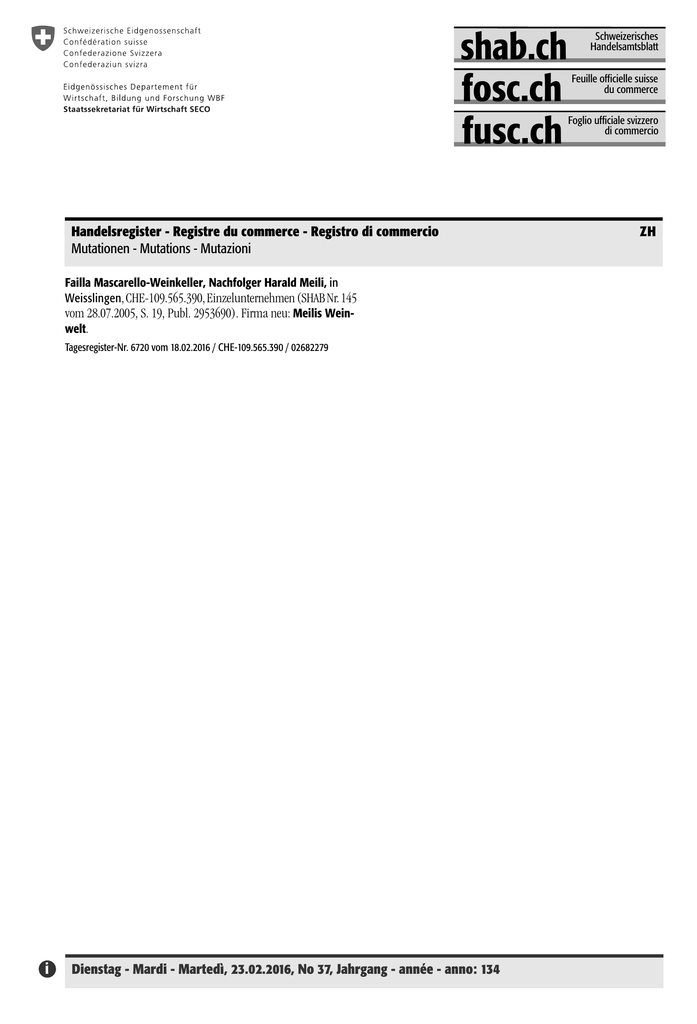 Schweizerische Eidgenossenschaft
Confédération suisse
Confederazione Svizzera
Confederaziun svizra

Eidgenössisches Departement für Wirtschaft, Bildung und Forschung WBF
Staatssekretariat für Wirtschaft SECO

shab.ch Schweizerisches Handelsamtsblatt
fosc.ch Feuille officielle suisse du commerce
fusc.ch Foglio ufficiale svizzero di commercio

Handelsregister - Registre du commerce - Registro di commercio ZH
Mutationen - Mutations - Mutazioni

Failla Mascarello-Weinkeller, Nachfolger Harald Meili, in Weisslingen, CHE-109.565.390, Einzelunternehmen (SHAB Nr. 145 vom 28.07.2005, S. 19, Publ. 2953690). Firma neu: Meilis Weinwelt.

Tagesregister-Nr. 6720 vom 18.02.2016 / CHE-109.565.390 / 02682279

Dienstag - Mardi - Martedì, 23.02.2016, No 37, Jahrgang - année - anno: 134